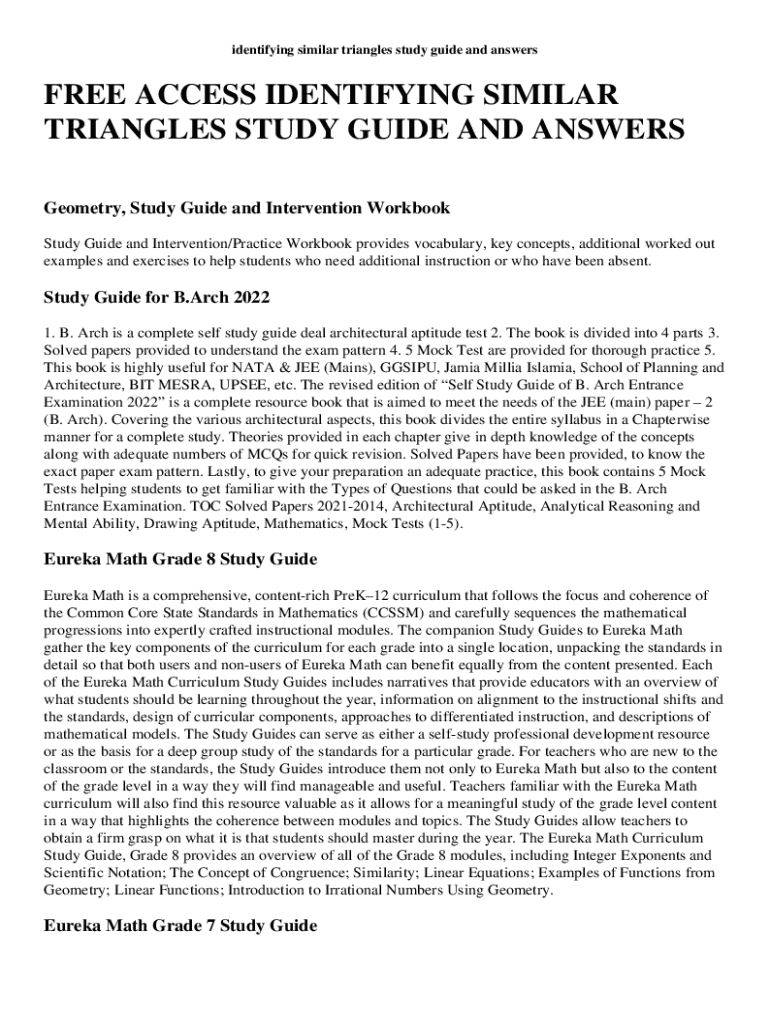 identifying similar triangles study guide and answers

FREE ACCESS IDENTIFYING SIMILAR TRIANGLES STUDY GUIDE AND ANSWERS

Geometry, Study Guide and Intervention Workbook

Study Guide and Intervention/Practice Workbook provides vocabulary, key concepts, additional worked out examples and exercises to help students who need additional instruction or who have been absent.

Study Guide for B.Arch 2022

1. B. Arch is a complete self study guide deal architectural aptitude test 2. The book is divided into 4 parts 3. Solved papers provided to understand the exam pattern 4. 5 Mock Test are provided for thorough practice 5. This book is highly useful for NATA & JEE (Mains), GGSIPU, Jamia Millia Islamia, School of Planning and Architecture, BIT MESRA, UPSEE, etc. The revised edition of "Self Study Guide of B. Arch Entrance Examination 2022" is a complete resource book that is aimed to meet the needs of the JEE (main) paper – 2 (B. Arch). Covering the various architectural aspects, this book divides the entire syllabus in a Chapterwise manner for a complete study. Theories provided in each chapter give in depth knowledge of the concepts along with adequate numbers of MCQs for quick revision. Solved Papers have been provided, to know the exact paper exam pattern. Lastly, to give your preparation an adequate practice, this book contains 5 Mock Tests helping students to get familiar with the Types of Questions that could be asked in the B. Arch Entrance Examination. TOC Solved Papers 2021-2014, Architectural Aptitude, Analytical Reasoning and Mental Ability, Drawing Aptitude, Mathematics, Mock Tests (1-5).

Eureka Math Grade 8 Study Guide

Eureka Math is a comprehensive, content-rich PreK–12 curriculum that follows the focus and coherence of the Common Core State Standards in Mathematics (CCSSM) and carefully sequences the mathematical progressions into expertly crafted instructional modules. The companion Study Guides to Eureka Math gather the key components of the curriculum for each grade into a single location, unpacking the standards in detail so that both users and non-users of Eureka Math can benefit equally from the content presented. Each of the Eureka Math Curriculum Study Guides includes narratives that provide educators with an overview of what students should be learning throughout the year, information on alignment to the instructional shifts and the standards, design of curricular components, approaches to differentiated instruction, and descriptions of mathematical models. The Study Guides can serve as either a self-study professional development resource or as the basis for a deep group study of the standards for a particular grade. For teachers who are new to the classroom or the standards, the Study Guides introduce them not only to Eureka Math but also to the content of the grade level in a way they will find manageable and useful. Teachers familiar with the Eureka Math curriculum will also find this resource valuable as it allows for a meaningful study of the grade level content in a way that highlights the coherence between modules and topics. The Study Guides allow teachers to obtain a firm grasp on what it is that students should master during the year. The Eureka Math Curriculum Study Guide, Grade 8 provides an overview of all of the Grade 8 modules, including Integer Exponents and Scientific Notation; The Concept of Congruence; Similarity; Linear Equations; Examples of Functions from Geometry; Linear Functions; Introduction to Irrational Numbers Using Geometry.

Eureka Math Grade 7 Study Guide